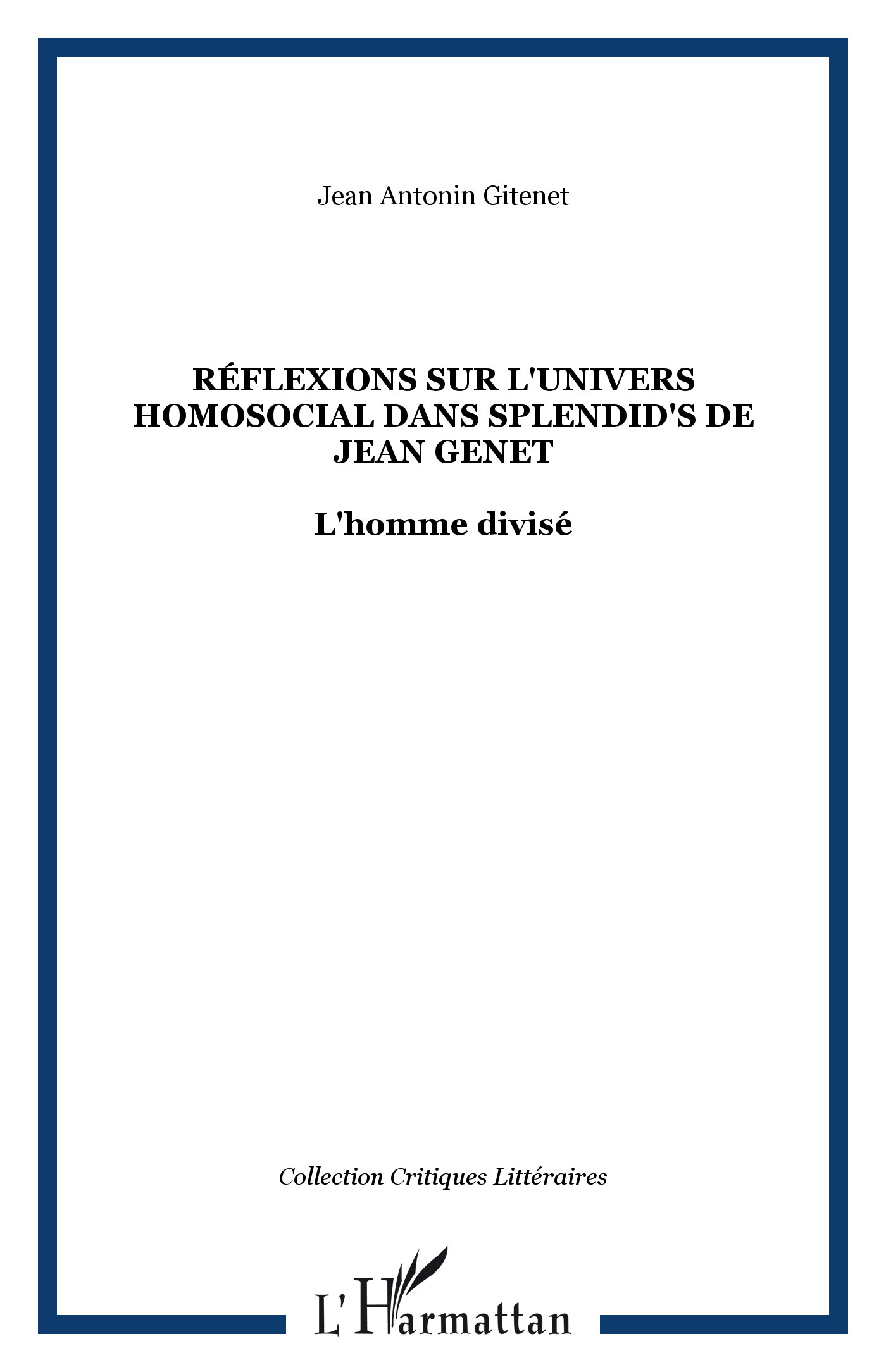 Jean Antonin Gitenet

RÉFLEXIONS SUR L'UNIVERS HOMOSOCIAL DANS SPLENDID'S DE JEAN GENET

L'homme divisé

Collection Critiques Littéraires

L'Harmattan